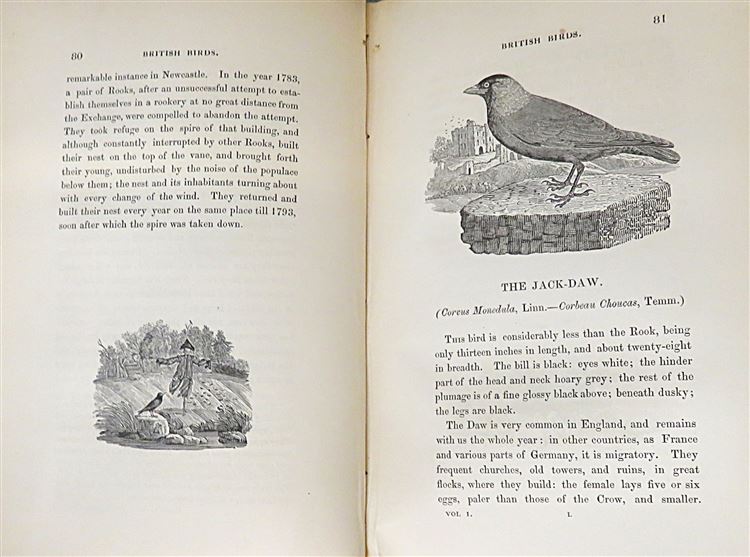 80 BRITISH BIRDS.

remarkable instance in Newcastle. In the year 1783, a pair of Rooks, after an unsuccessful attempt to establish themselves in a rookery at no great distance from the Exchange, were compelled to abandon the attempt. They took refuge on the spire of that building, and although constantly interrupted by other Rooks, built their nest on the top of the vane, and brought forth their young, undisturbed by the noise of the populace below them; the nest and its inhabitants turning about with every change of the wind. They returned and built their nest every year on the same place till 1793, soon after which the spire was taken down.

BRITISH BIRDS. 81

THE JACK-DAW.

(Corvus Monedula, Linn.—Corbeau Choucas, Temm.)

This bird is considerably less than the Rook, being only thirteen inches in length, and about twenty-eight in breadth. The bill is black: eyes white; the hinder part of the head and neck hoary grey; the rest of the plumage is of a fine glossy black above; beneath dusky; the legs are black.

The Daw is very common in England, and remains with us the whole year: in other countries, as France and various parts of Germany, it is migratory. They frequent churches, old towers, and ruins, in great flocks, where they build: the female lays five or six eggs, paler than those of the Crow, and smaller.

VOL. I. L